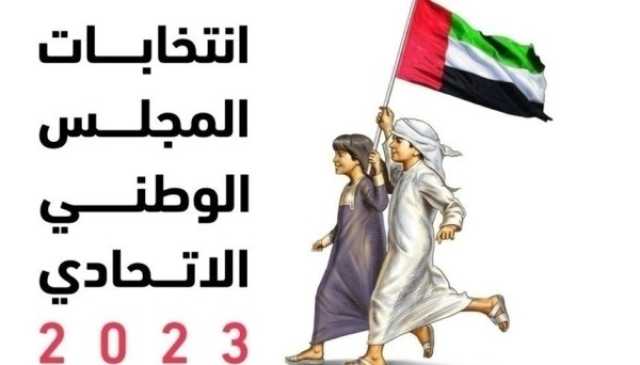 انتخابات
المجلس
الوطني
الاتحادي
2023